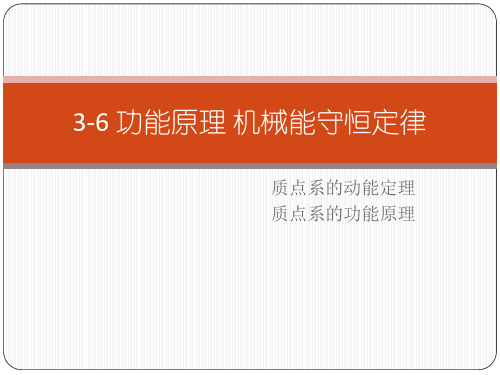 3-6 功能原理 机械能守恒定律

质点系的动能定理
质点系的功能原理